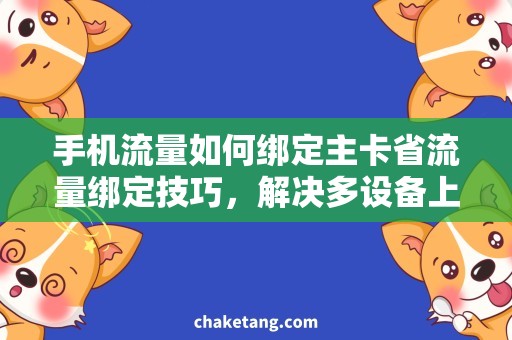 手机流量如何绑定主卡省流量绑定技巧，解决多设备上

chaketang.com